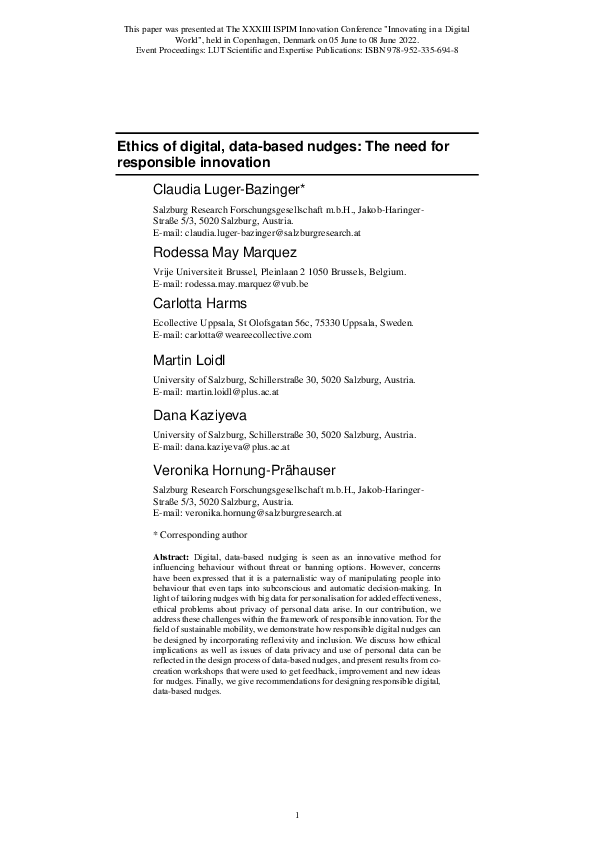 This paper was presented at The XXXIII ISPIM Innovation Conference "Innovating in a Digital World", held in Copenhagen, Denmark on 05 June to 08 June 2022.
Event Proceedings: LUT Scientific and Expertise Publications: ISBN 978-952-335-694-8

Ethics of digital, data-based nudges: The need for responsible innovation

Claudia Luger-Bazinger*

Salzburg Research Forschungsgesellschaft m.b.H., Jakob-Haringer-Straße 5/3, 5020 Salzburg, Austria.
E-mail: claudia.luger-bazinger@salzburgresearch.at

Rodessa May Marquez

Vrije Universiteit Brussel, Pleinlaan 2 1050 Brussels, Belgium.
E-mail: rodessa.may.marquez@vub.be

Carlotta Harms

Ecollective Uppsala, St Olofsgatan 56c, 75330 Uppsala, Sweden.
E-mail: carlotta@weareecollective.com

Martin Loidl

University of Salzburg, Schillerstraße 30, 5020 Salzburg, Austria.
E-mail: martin.loidl@plus.ac.at

Dana Kaziyeva

University of Salzburg, Schillerstraße 30, 5020 Salzburg, Austria.
E-mail: dana.kaziyeva@plus.ac.at

Veronika Hornung-Prähauser

Salzburg Research Forschungsgesellschaft m.b.H., Jakob-Haringer-Straße 5/3, 5020 Salzburg, Austria.
E-mail: veronika.hornung@salzburgresearch.at

* Corresponding author

Abstract: Digital, data-based nudging is seen as an innovative method for influencing behaviour without threat or banning options. However, concerns have been expressed that it is a paternalistic way of manipulating people into behaviour that even taps into subconscious and automatic decision-making. In light of tailoring nudges with big data for personalisation for added effectiveness, ethical problems about privacy of personal data arise. In our contribution, we address these challenges within the framework of responsible innovation. For the field of sustainable mobility, we demonstrate how responsible digital nudges can be designed by incorporating reflexivity and inclusion. We discuss how ethical implications as well as issues of data privacy and use of personal data can be reflected in the design process of data-based nudges, and present results from co-creation workshops that were used to get feedback, improvement and new ideas for nudges. Finally, we give recommendations for designing responsible digital, data-based nudges.

1